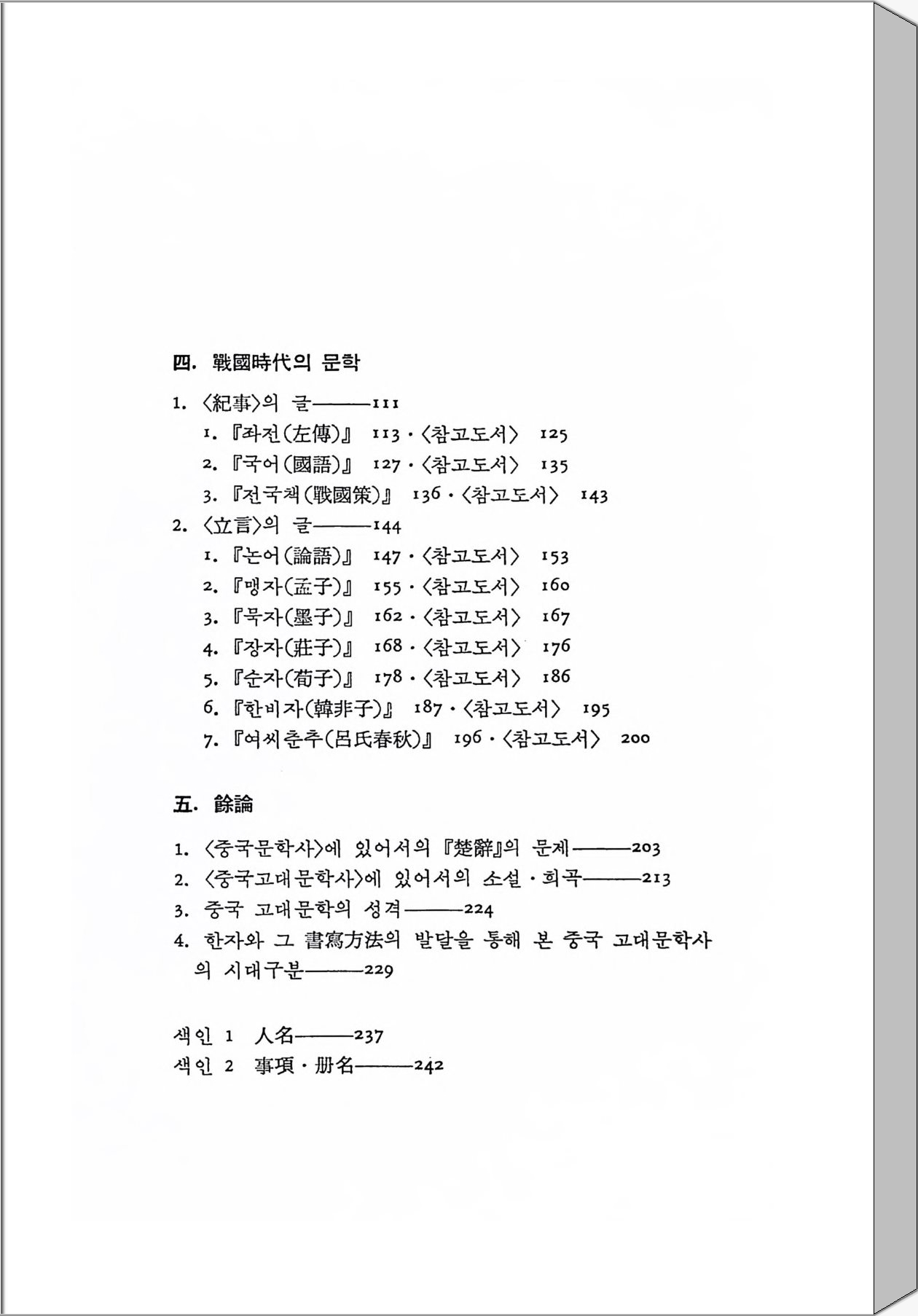 四. 戰國時代의 문학

1. 〈紀事〉의 글———111
1. 『좌전(左傳)』 113 · 〈참고도서〉 125
2. 『국어(國語)』 127 · 〈참고도서〉 135
3. 『전국책(戰國策)』 136 · 〈참고도서〉 143
2. 〈立言〉의 글———144
1. 『논어(論語)』 147 · 〈참고도서〉 153
2. 『맹자(孟子)』 155 · 〈참고도서〉 160
3. 『묵자(墨子)』 162 · 〈참고도서〉 167
4. 『장자(莊子)』 168 · 〈참고도서〉 176
5. 『순자(荀子)』 178 · 〈참고도서〉 186
6. 『한비자(韓非子)』 187 · 〈참고도서〉 195
7. 『여씨춘추(呂氏春秋)』 196 · 〈참고도서〉 200

五. 餘論

1. 〈중국문학사〉에 있어서의 『楚辭』의 문제———203
2. 〈중국고대문학사〉에 있어서의 소설 · 희곡———213
3. 중국 고대문학의 성격———224
4. 한자와 그 書寫方法의 발달을 통해 본 중국 고대문학사의 시대구분———229

색인 1 人名———237
색인 2 事項 · 册名———242